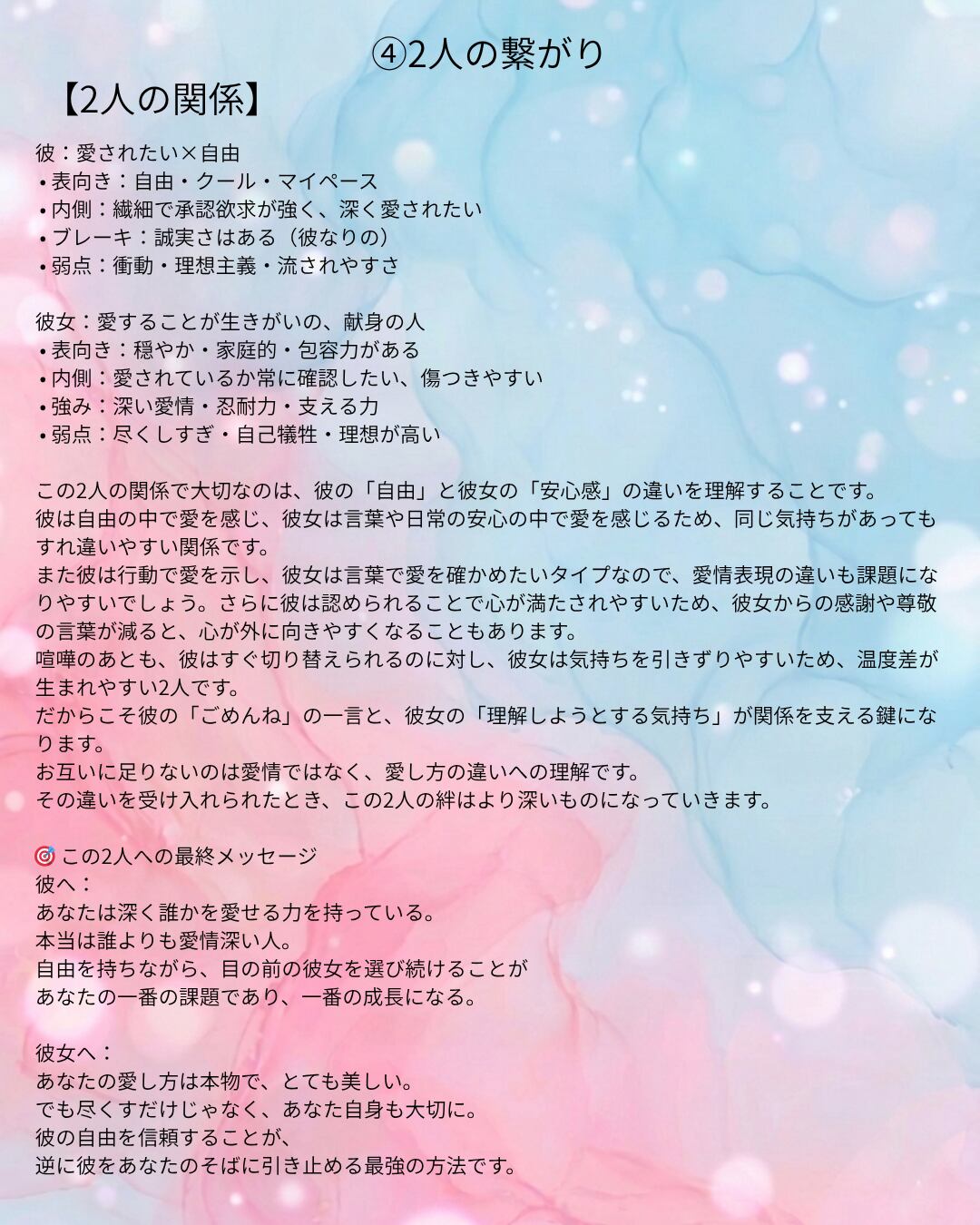 ④2人の繋がり

【2人の関係】

彼：愛されたい×自由
• 表向き：自由・クール・マイペース
• 内側：繊細で承認欲求が強く、深く愛されたい
• ブレーキ：誠実さはある（彼なりの）
• 弱点：衝動・理想主義・流されやすさ

彼女：愛することが生きがいの、献身の人
• 表向き：穏やか・家庭的・包容力がある
• 内側：愛されているか常に確認したい、傷つきやすい
• 強み：深い愛情・忍耐力・支える力
• 弱点：尽くしすぎ・自己犠牲・理想が高い

この2人の関係で大切なのは、彼の「自由」と彼女の「安心感」の違いを理解することです。
彼は自由の中で愛を感じ、彼女は言葉や日常の安心の中で愛を感じるため、同じ気持ちがあってもすれ違いやすい関係です。
また彼は行動で愛を示し、彼女は言葉で愛を確かめたいタイプなので、愛情表現の違いも課題になりやすいでしょう。さらに彼は認められることで心が満たされやすいため、彼女からの感謝や尊敬の言葉が減ると、心が外に向きやすくなることもあります。
喧嘩のあとも、彼はすぐ切り替えられるのに対し、彼女は気持ちを引きずりやすいため、温度差が生まれやすい2人です。
だからこそ彼の「ごめんね」の一言と、彼女の「理解しようとする気持ち」が関係を支える鍵になります。
お互いに足りないのは愛情ではなく、愛し方の違いへの理解です。
その違いを受け入れられたとき、この2人の絆はより深いものになっていきます。

🎯 この2人への最終メッセージ
彼へ：
あなたは深く誰かを愛せる力を持っている。
本当は誰よりも愛情深い人。
自由を持ちながら、目の前の彼女を選び続けることが
あなたの一番の課題であり、一番の成長になる。

彼女へ：
あなたの愛し方は本物で、とても美しい。
でも尽くすだけじゃなく、あなた自身も大切に。
彼の自由を信頼することが、
逆に彼をあなたのそばに引き止める最強の方法です。